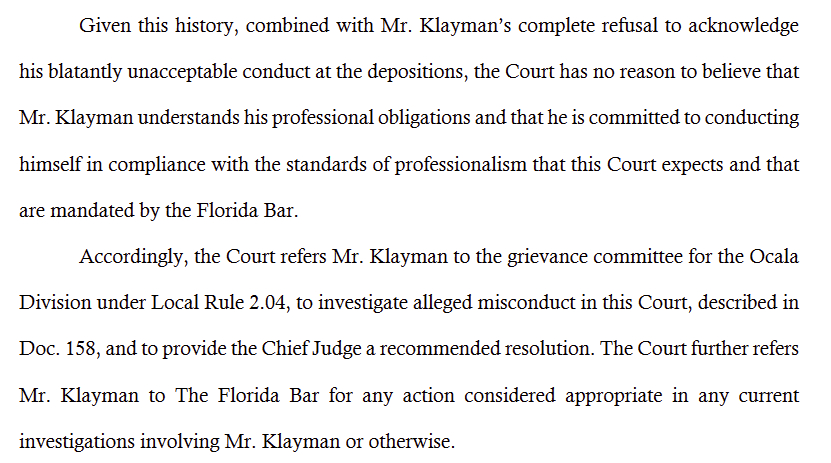 Given this history, combined with Mr. Klayman's complete refusal to acknowledge his blatantly unacceptable conduct at the depositions, the Court has no reason to believe that Mr. Klayman understands his professional obligations and that he is committed to conducting himself in compliance with the standards of professionalism that this Court expects and that are mandated by the Florida Bar.

Accordingly, the Court refers Mr. Klayman to the grievance committee for the Ocala Division under Local Rule 2.04, to investigate alleged misconduct in this Court, described in Doc. 158, and to provide the Chief Judge a recommended resolution. The Court further refers Mr. Klayman to The Florida Bar for any action considered appropriate in any current investigations involving Mr. Klayman or otherwise.